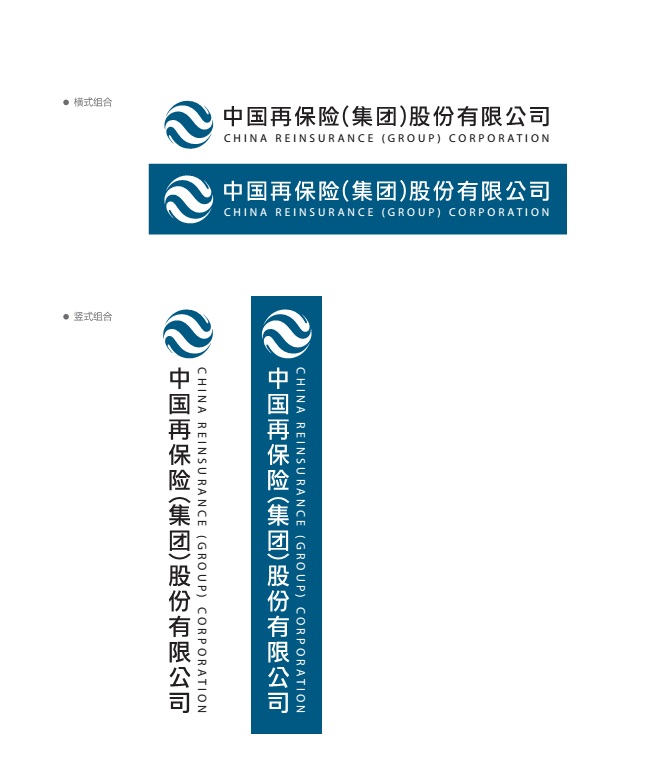 • 横式组合

中国再保险(集团)股份有限公司
CHINA REINSURANCE (GROUP) CORPORATION

中国再保险(集团)股份有限公司
CHINA REINSURANCE (GROUP) CORPORATION

• 竖式组合

中国再保险(集团)股份有限公司
CHINA REINSURANCE (GROUP) CORPORATION

中国再保险(集团)股份有限公司
CHINA REINSURANCE (GROUP) CORPORATION